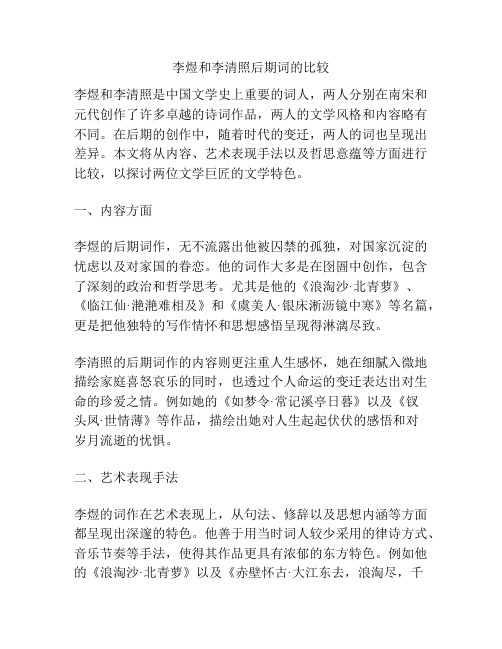 李煜和李清照后期词的比较

李煜和李清照是中国文学史上重要的词人，两人分别在南宋和元代创作了许多卓越的诗词作品，两人的文学风格和内容略有不同。在后期的创作中，随着时代的变迁，两人的词也呈现出差异。本文将从内容、艺术表现手法以及哲思意蕴等方面进行比较，以探讨两位文学巨匠的文学特色。

一、内容方面

李煜的后期词作，无不流露出他被囚禁的孤独，对国家沉淀的忧虑以及对家国的眷恋。他的词作大多是在囹圄中创作，包含了深刻的政治和哲学思考。尤其是他的《浪淘沙·北青萝》、《临江仙·滟滟难相及》和《虞美人·银床淅沥镜中寒》等名篇，更是把他独特的写作情怀和思想感悟呈现得淋漓尽致。

李清照的后期词作的内容则更注重人生感怀，她在细腻入微地描绘家庭喜怒哀乐的同时，也透过个人命运的变迁表达出对生命的珍爱之情。例如她的《如梦令·常记溪亭日暮》以及《钗头凤·世情薄》等作品，描绘出她对人生起起伏伏的感悟和对岁月流逝的忧惧。

二、艺术表现手法

李煜的词作在艺术表现上，从句法、修辞以及思想内涵等方面都呈现出深邃的特色。他善于用当时词人较少采用的律诗方式、音乐节奏等手法，使得其作品更具有浓郁的东方特色。例如他的《浪淘沙·北青萝》以及《赤壁怀古·大江东去，浪淘尽，千